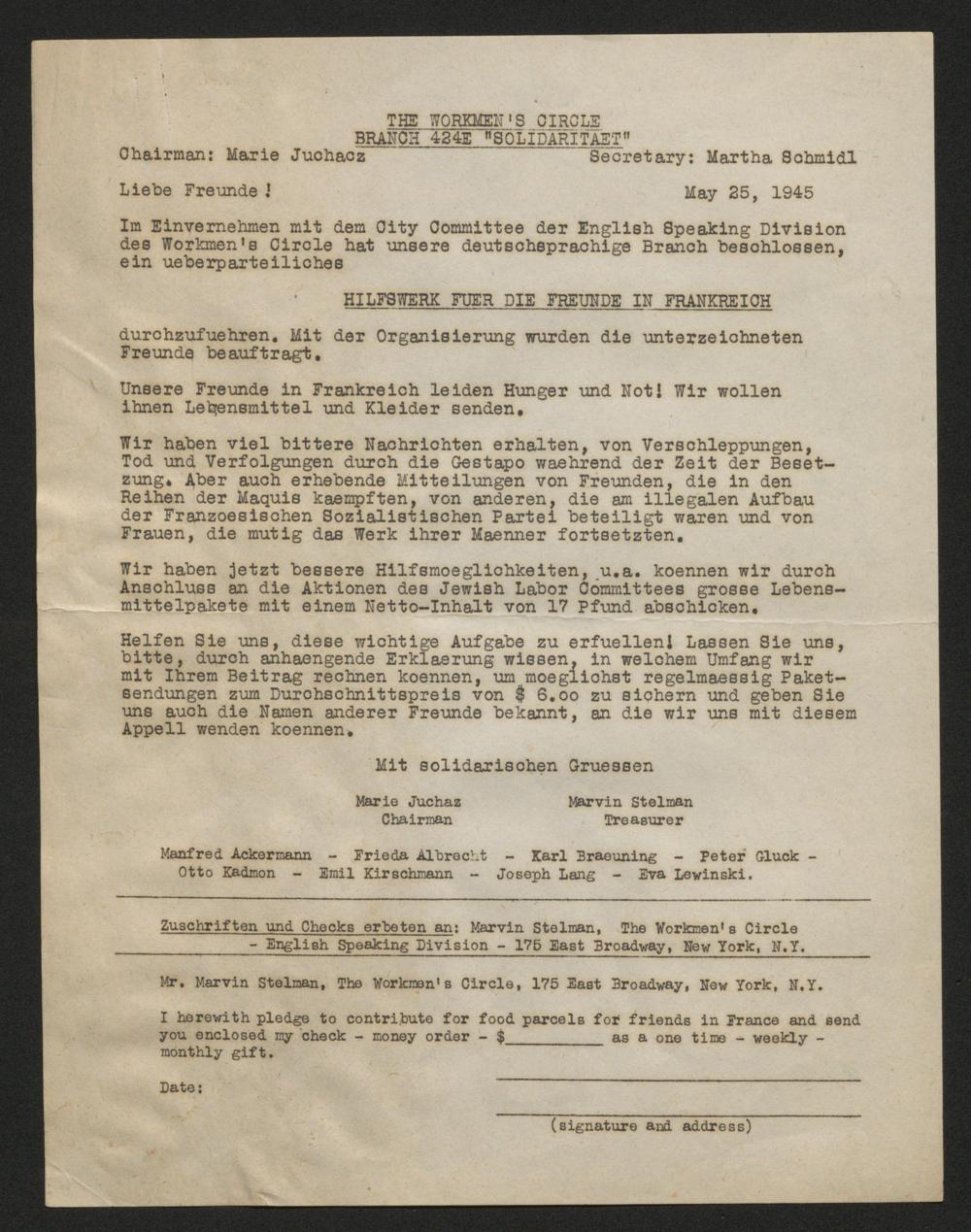 THE WORKMEN'S CIRCLE
BRANCH 424E "SOLIDARITAET"

Chairman: Marie Juchacz Secretary: Martha Schmidl

Liebe Freunde ! May 25, 1945

Im Einvernehmen mit dem City Committee der English Speaking Division des Workmen's Circle hat unsere deutschsprachige Branch beschlossen, ein ueberparteiliches

HILFSWERK FUER DIE FREUNDE IN FRANKREICH

durchzufuehren. Mit der Organisierung wurden die unterzeichneten Freunde beauftragt.

Unsere Freunde in Frankreich leiden Hunger und Not! Wir wollen ihnen Lebensmittel und Kleider senden.

Wir haben viel bittere Nachrichten erhalten, von Verschleppungen, Tod und Verfolgungen durch die Gestapo waehrend der Zeit der Besetzung. Aber auch erhebende Mitteilungen von Freunden, die in den Reihen der Maquis kaempften, von anderen, die am illegalen Aufbau der Franzoesischen Sozialistischen Partei beteiligt waren und von Frauen, die mutig das Werk ihrer Maenner fortsetzten.

Wir haben jetzt bessere Hilfsmoeglichkeiten, u.a. koennen wir durch Anschluss an die Aktionen des Jewish Labor Committees grosse Lebensmittelpakete mit einem Netto-Inhalt von 17 Pfund abschicken.

Helfen Sie uns, diese wichtige Aufgabe zu erfuellen! Lassen Sie uns, bitte, durch anhaengende Erklaerung wissen, in welchem Umfang wir mit Ihrem Beitrag rechnen koennen, um moeglichst regelmaessig Paketsendungen zum Durchschnittspreis von $ 6.oo zu sichern und geben Sie uns auch die Namen anderer Freunde bekannt, an die wir uns mit diesem Appell wenden koennen.

Mit solidarischen Gruessen

Marie Juchaz
Chairman

Marvin Stelman
Treasurer

Manfred Ackermann - Frieda Albrecht - Karl Braeuning - Peter Gluck - Otto Kadmon - Emil Kirschmann - Joseph Lang - Eva Lewinski.

Zuschriften und Checks erbeten an: Marvin Stelman, The Workmen's Circle - English Speaking Division - 175 East Broadway, New York, N.Y.

Mr. Marvin Stelman, The Workmen's Circle, 175 East Broadway, New York, N.Y.

I herewith pledge to contribute for food parcels for friends in France and send you enclosed my check - money order - $__________ as a one time - weekly - monthly gift.

Date:

(signature and address)